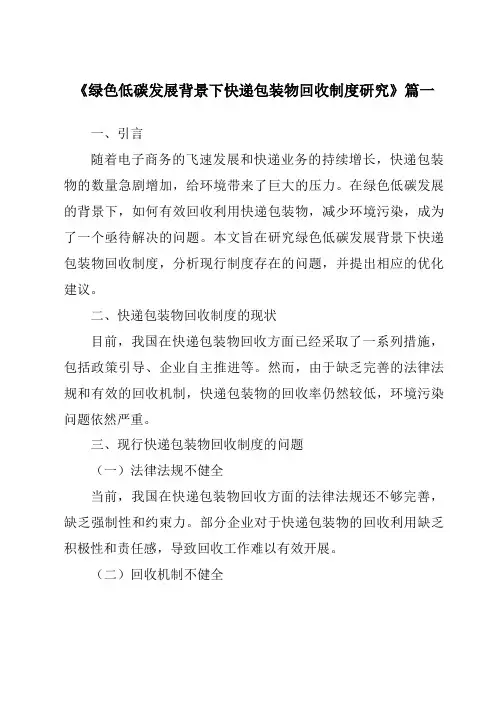 《绿色低碳发展背景下快递包装物回收制度研究》篇一

一、引言

随着电子商务的飞速发展和快递业务的持续增长，快递包装物的数量急剧增加，给环境带来了巨大的压力。在绿色低碳发展的背景下，如何有效回收利用快递包装物，减少环境污染，成为了一个亟待解决的问题。本文旨在研究绿色低碳发展背景下快递包装物回收制度，分析现行制度存在的问题，并提出相应的优化建议。

二、快递包装物回收制度的现状

目前，我国在快递包装物回收方面已经采取了一系列措施，包括政策引导、企业自主推进等。然而，由于缺乏完善的法律法规和有效的回收机制，快递包装物的回收率仍然较低，环境污染问题依然严重。

三、现行快递包装物回收制度的问题

（一）法律法规不健全

当前，我国在快递包装物回收方面的法律法规还不够完善，缺乏强制性和约束力。部分企业对于快递包装物的回收利用缺乏积极性和责任感，导致回收工作难以有效开展。

（二）回收机制不健全